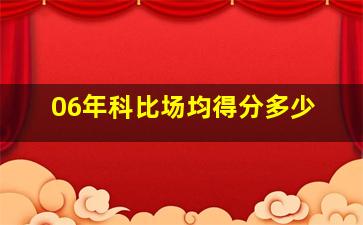 06年科比场均得分多少